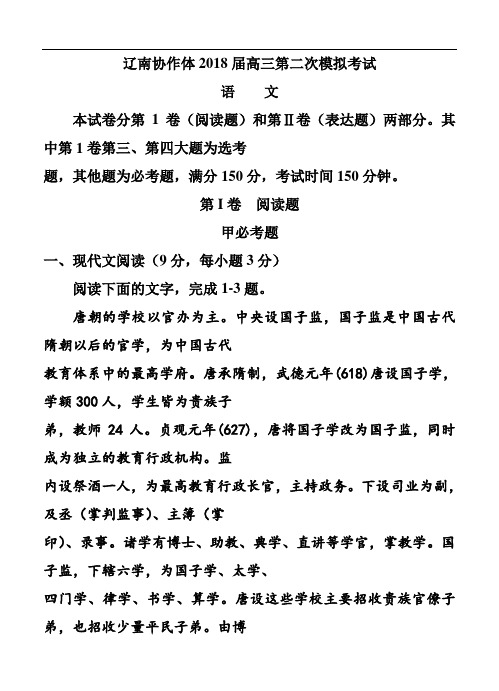 辽南协作体 2018 届高三第二次模拟考试

语　文

本试卷分第 1 卷（阅读题）和第Ⅱ卷（表达题）两部分。其中第 1 卷第三、第四大题为选考题，其他题为必考题，满分 150 分，考试时间 150 分钟。

第 I 卷　阅读题

甲必考题

一、现代文阅读（9 分，每小题 3 分）

阅读下面的文字，完成 1-3 题。

唐朝的学校以官办为主。中央设国子监，国子监是中国古代隋朝以后的官学，为中国古代教育体系中的最高学府。唐承隋制，武德元年(618)唐设国子学，学额 300 人，学生皆为贵族子弟，教师 24 人。贞观元年(627)，唐将国子学改为国子监，同时成为独立的教育行政机构。监内设祭酒一人，为最高教育行政长官，主持政务。下设司业为副，及丞（掌判监事）、主簿（掌印）、录事。诸学有博士、助教、典学、直讲等学官，掌教学。国子监，下辖六学，为国子学、太学、四门学、律学、书学、算学。唐设这些学校主要招收贵族官僚子弟，也招收少量平民子弟。由博